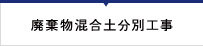 廃棄物混合土分別工事